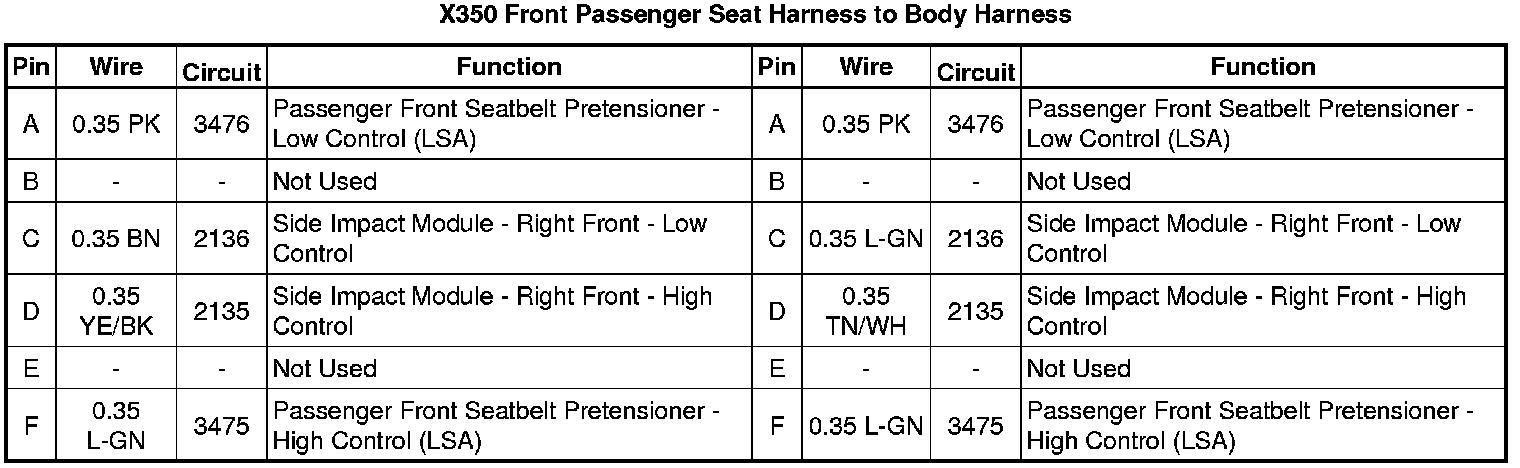 X350 Front Passenger Seat Harness to Body Harness

| Pin | Wire | Circuit | Function | Pin | Wire | Circuit | Function |
|---|---|---|---|---|---|---|---|
| A | 0.35 PK | 3476 | Passenger Front Seatbelt Pretensioner - Low Control (LSA) | A | 0.35 PK | 3476 | Passenger Front Seatbelt Pretensioner - Low Control (LSA) |
| B | - | - | Not Used | B | - | - | Not Used |
| C | 0.35 BN | 2136 | Side Impact Module - Right Front - Low Control | C | 0.35 L-GN | 2136 | Side Impact Module - Right Front - Low Control |
| D | 0.35 YE/BK | 2135 | Side Impact Module - Right Front - High Control | D | 0.35 TN/WH | 2135 | Side Impact Module - Right Front - High Control |
| E | - | - | Not Used | E | - | - | Not Used |
| F | 0.35 L-GN | 3475 | Passenger Front Seatbelt Pretensioner - High Control (LSA) | F | 0.35 L-GN | 3475 | Passenger Front Seatbelt Pretensioner - High Control (LSA) |